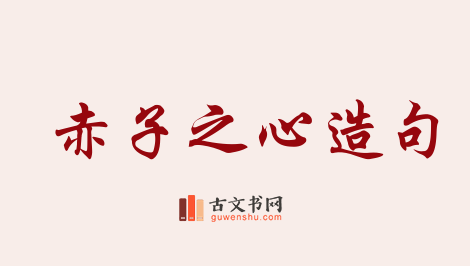 赤子之心造句

古文书网
guwenshu.com